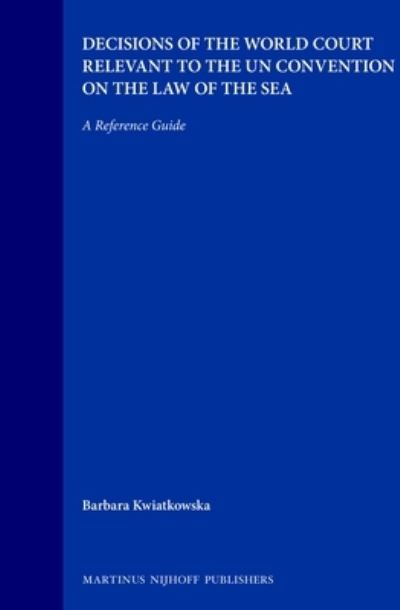 DECISIONS OF THE WORLD COURT RELEVANT TO THE UN CONVENTION ON THE LAW OF THE SEA

A Reference Guide

Barbara Kwiatkowska

MARTINUS NIJHOFF PUBLISHERS